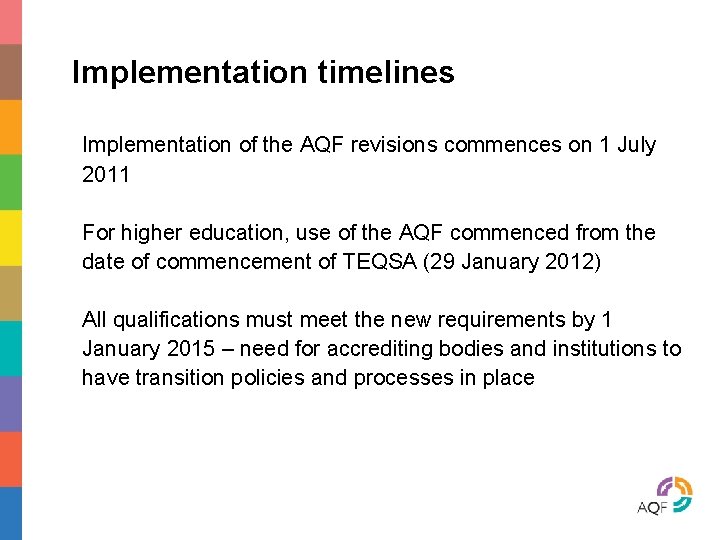 Implementation timelines

Implementation of the AQF revisions commences on 1 July 2011

For higher education, use of the AQF commenced from the date of commencement of TEQSA (29 January 2012)

All qualifications must meet the new requirements by 1 January 2015 – need for accrediting bodies and institutions to have transition policies and processes in place

AQF